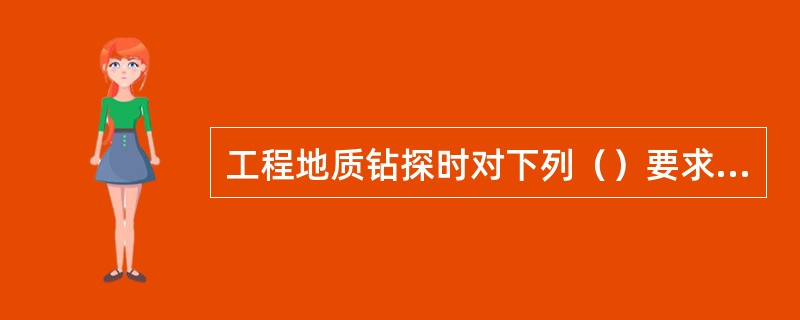 工程地质钻探时对下列（）要求...